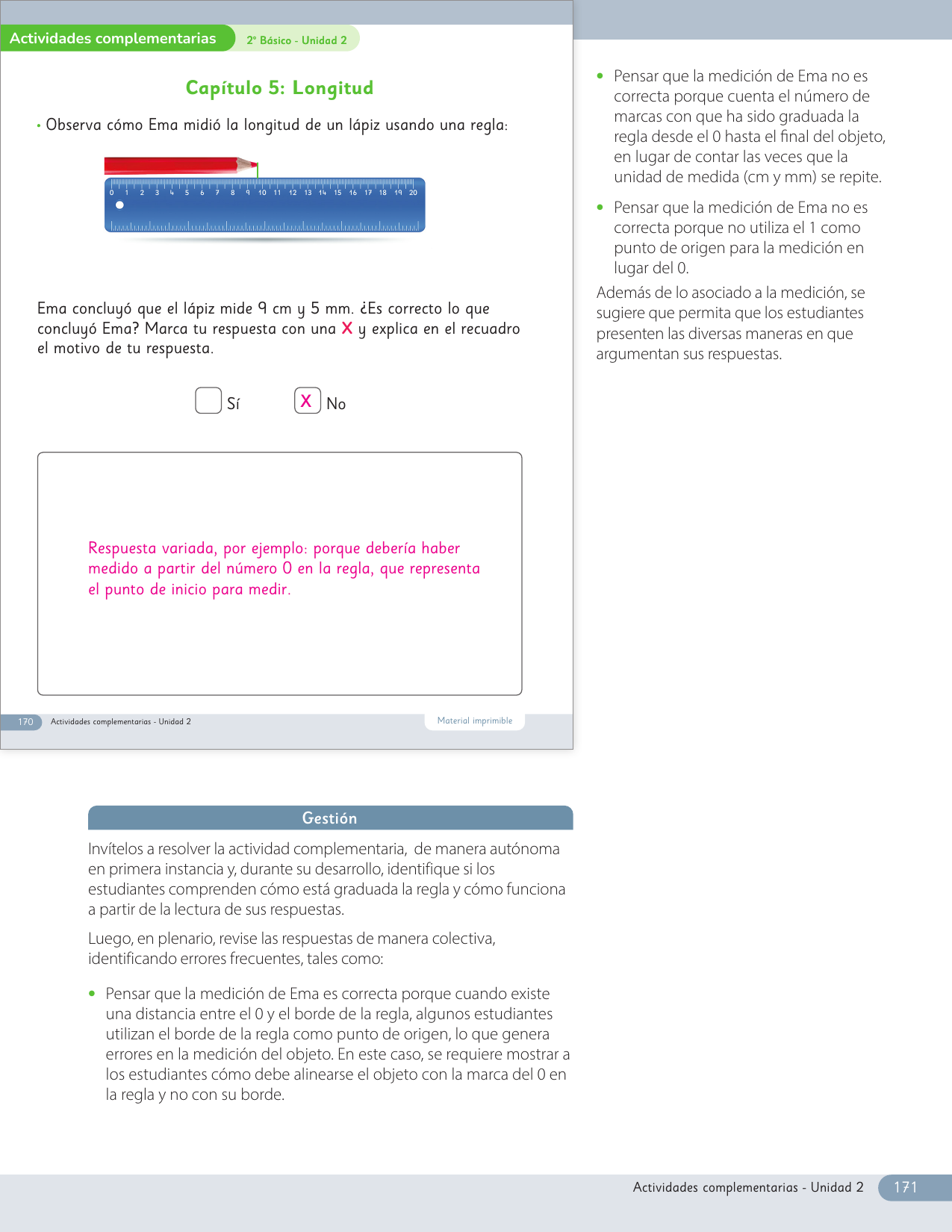 Actividades complementarias

2° Básico - Unidad 2

Capítulo 5: Longitud

• Observa cómo Ema midió la longitud de un lápiz usando una regla:

0 1 2 3 4 5 6 7 8 9 10 11 12 13 14 15 16 17 18 19 20

Ema concluyó que el lápiz mide 9 cm y 5 mm. ¿Es correcto lo que concluyó Ema? Marca tu respuesta con una X y explica en el recuadro el motivo de tu respuesta.

Sí X No

Respuesta variada, por ejemplo: porque debería haber medido a partir del número 0 en la regla, que representa el punto de inicio para medir.

170 Actividades complementarias - Unidad 2 Material imprimible

Gestión

Invítelos a resolver la actividad complementaria, de manera autónoma en primera instancia y, durante su desarrollo, identifique si los estudiantes comprenden cómo está graduada la regla y cómo funciona a partir de la lectura de sus respuestas.

Luego, en plenario, revise las respuestas de manera colectiva, identificando errores frecuentes, tales como:

• Pensar que la medición de Ema es correcta porque cuando existe una distancia entre el 0 y el borde de la regla, algunos estudiantes utilizan el borde de la regla como punto de origen, lo que genera errores en la medición del objeto. En este caso, se requiere mostrar a los estudiantes cómo debe alinearse el objeto con la marca del 0 en la regla y no con su borde.

• Pensar que la medición de Ema no es correcta porque cuenta el número de marcas con que ha sido graduada la regla desde el 0 hasta el final del objeto, en lugar de contar las veces que la unidad de medida (cm y mm) se repite.

• Pensar que la medición de Ema no es correcta porque no utiliza el 1 como punto de origen para la medición en lugar del 0.

Además de lo asociado a la medición, se sugiere que permita que los estudiantes presenten las diversas maneras en que argumentan sus respuestas.

Actividades complementarias - Unidad 2 171